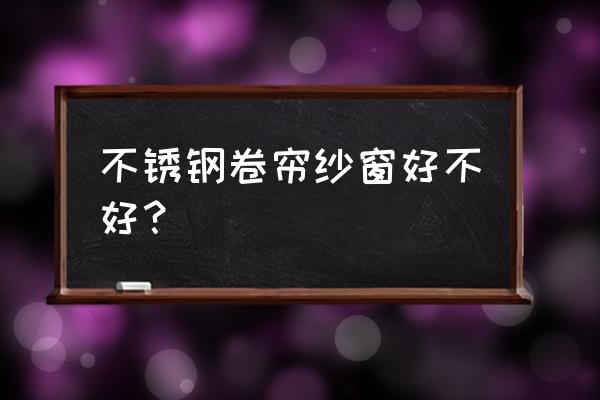 不锈钢卷帘纱窗好不好？